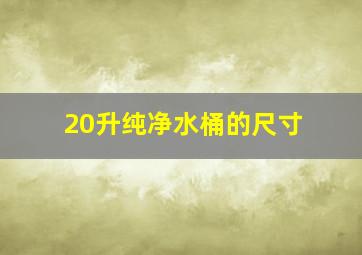 20升纯净水桶的尺寸